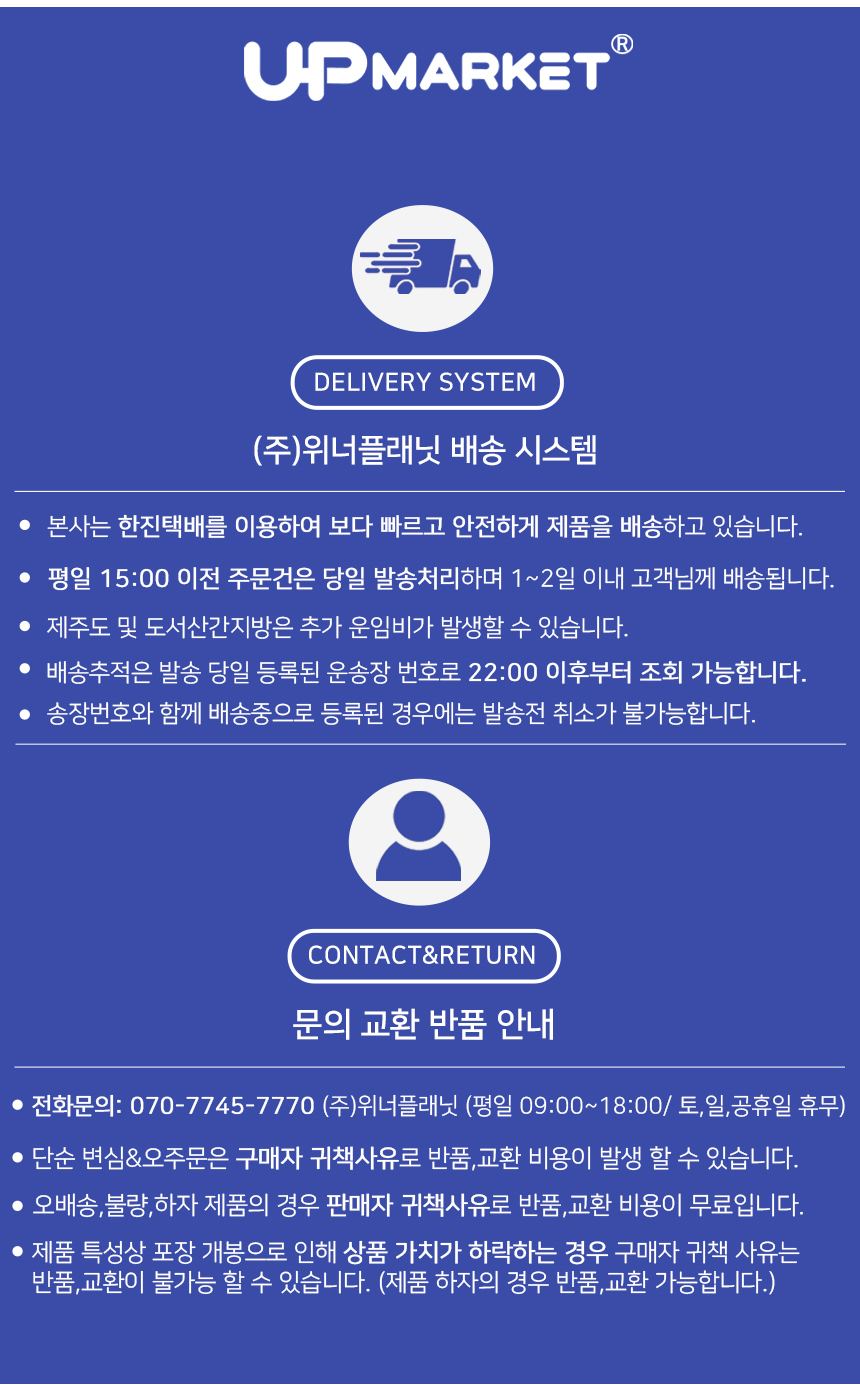 UPMARKET®

DELIVERY SYSTEM

(주)위너플래닛 배송 시스템

• 본사는 한진택배를 이용하여 보다 빠르고 안전하게 제품을 배송하고 있습니다.
• 평일 15:00 이전 주문건은 당일 발송처리하며 1~2일 이내 고객님께 배송됩니다.
• 제주도 및 도서산간지방은 추가 운임비가 발생할 수 있습니다.
• 배송추적은 발송 당일 등록된 운송장 번호로 22:00 이후부터 조회 가능합니다.
• 송장번호와 함께 배송중으로 등록된 경우에는 발송전 취소가 불가능합니다.

CONTACT&RETURN

문의 교환 반품 안내

• 전화문의: 070-7745-7770 (주)위너플래닛 (평일 09:00~18:00/ 토,일,공휴일 휴무)
• 단순 변심&오주문은 구매자 귀책사유로 반품,교환 비용이 발생 할 수 있습니다.
• 오배송,불량,하자 제품의 경우 판매자 귀책사유로 반품,교환 비용이 무료입니다.
• 제품 특성상 포장 개봉으로 인해 상품 가치가 하락하는 경우 구매자 귀책 사유는 반품,교환이 불가능 할 수 있습니다. (제품 하자의 경우 반품,교환 가능합니다.)